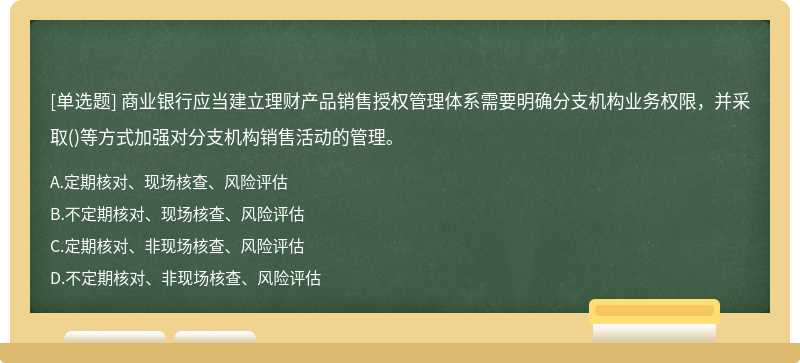 [单选题] 商业银行应当建立理财产品销售授权管理体系需要明确分支机构业务权限，并采取()等方式加强对分支机构销售活动的管理。

A.定期核对、现场核查、风险评估
B.不定期核对、现场核查、风险评估
C.定期核对、非现场核查、风险评估
D.不定期核对、非现场核查、风险评估